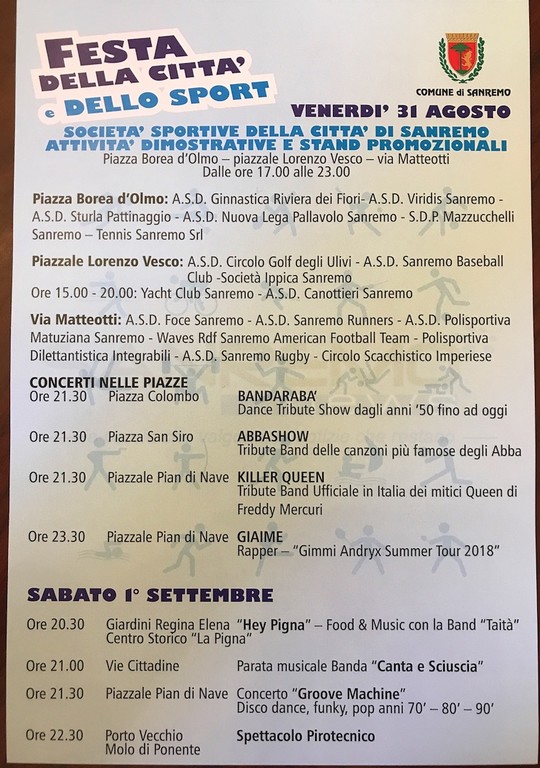 FESTA DELLA CITTA' e DELLO SPORT

COMUNE di SANREMO

VENERDI' 31 AGOSTO

SOCIETA' SPORTIVE DELLA CITTA' DI SANREMO
ATTIVITA' DIMOSTRATIVE E STAND PROMOZIONALI
Piazza Borea d'Olmo – piazzale Lorenzo Vesco – via Matteotti
Dalle ore 17.00 alle 23.00

Piazza Borea d'Olmo: A.S.D. Ginnastica Riviera dei Fiori- A.S.D. Viridis Sanremo - A.S.D. Sturla Pattinaggio - A.S.D. Nuova Lega Pallavolo Sanremo - S.D.P. Mazzucchelli Sanremo – Tennis Sanremo Srl

Piazzale Lorenzo Vesco: A.S.D. Circolo Golf degli Ulivi - A.S.D. Sanremo Baseball Club -Società Ippica Sanremo
Ore 15.00 - 20.00: Yacht Club Sanremo - A.S.D. Canottieri Sanremo

Via Matteotti: A.S.D. Foce Sanremo - A.S.D. Sanremo Runners - A.S.D. Polisportiva Matuziana Sanremo - Waves Rdf Sanremo American Football Team - Polisportiva Dilettantistica Integrabili - A.S.D. Sanremo Rugby - Circolo Scacchistico Imperiese

CONCERTI NELLE PIAZZE
Ore 21.30 Piazza Colombo BANDARABA' Dance Tribute Show dagli anni '50 fino ad oggi

Ore 21.30 Piazza San Siro ABBASHOW Tribute Band delle canzoni più famose degli Abba

Ore 21.30 Piazzale Pian di Nave KILLER QUEEN Tribute Band Ufficiale in Italia dei mitici Queen di Freddy Mercuri

Ore 23.30 Piazzale Pian di Nave GIAIME Rapper – "Gimmi Andryx Summer Tour 2018"

SABATO 1° SETTEMBRE

Ore 20.30 Giardini Regina Elena Centro Storico "La Pigna" "Hey Pigna" – Food & Music con la Band "Taità"

Ore 21.00 Vie Cittadine Parata musicale Banda "Canta e Sciuscia"

Ore 21.30 Piazzale Pian di Nave Concerto "Groove Machine" Disco dance, funky, pop anni 70' – 80' – 90'

Ore 22.30 Porto Vecchio Molo di Ponente Spettacolo Pirotecnico